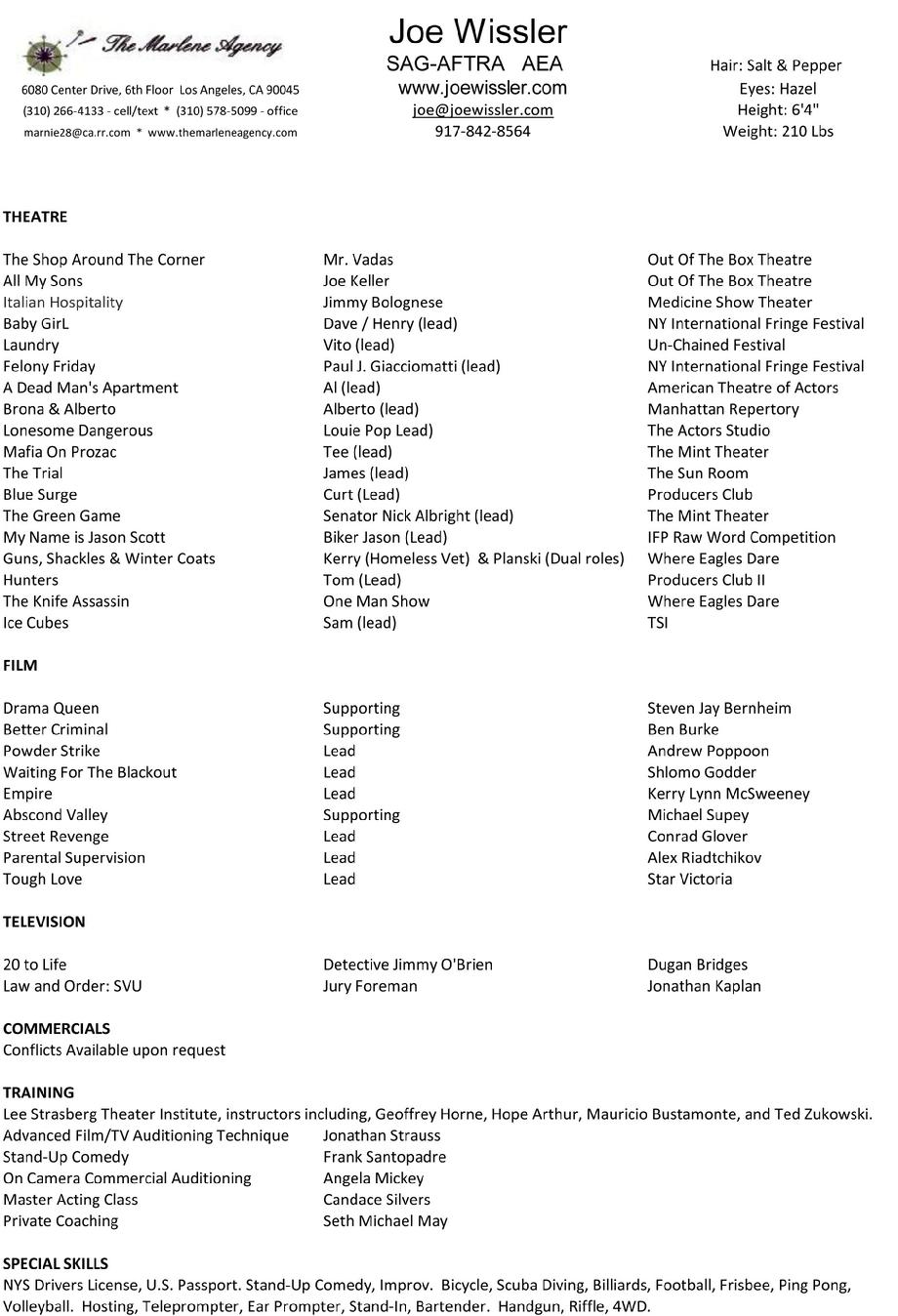 The Marlene Agency
6080 Center Drive, 6th Floor Los Angeles, CA 90045
(310) 266-4133 - cell/text * (310) 578-5099 - office
marnie28@ca.rr.com * www.themarleneagency.com

Joe Wissler
SAG-AFTRA AEA
www.joewissler.com
joe@joewissler.com
917-842-8564

Hair: Salt & Pepper
Eyes: Hazel
Height: 6'4"
Weight: 210 Lbs

THEATRE

| | | |
|---|---|---|
| The Shop Around The Corner | Mr. Vadas | Out Of The Box Theatre |
| All My Sons | Joe Keller | Out Of The Box Theatre |
| Italian Hospitality | Jimmy Bolognese | Medicine Show Theater |
| Baby GirL | Dave / Henry (lead) | NY International Fringe Festival |
| Laundry | Vito (lead) | Un-Chained Festival |
| Felony Friday | Paul J. Giacciomatti (lead) | NY International Fringe Festival |
| A Dead Man's Apartment | Al (lead) | American Theatre of Actors |
| Brona & Alberto | Alberto (lead) | Manhattan Repertory |
| Lonesome Dangerous | Louie Pop Lead) | The Actors Studio |
| Mafia On Prozac | Tee (lead) | The Mint Theater |
| The Trial | James (lead) | The Sun Room |
| Blue Surge | Curt (Lead) | Producers Club |
| The Green Game | Senator Nick Albright (lead) | The Mint Theater |
| My Name is Jason Scott | Biker Jason (Lead) | IFP Raw Word Competition |
| Guns, Shackles & Winter Coats | Kerry (Homeless Vet) & Planski (Dual roles) | Where Eagles Dare |
| Hunters | Tom (Lead) | Producers Club II |
| The Knife Assassin | One Man Show | Where Eagles Dare |
| Ice Cubes | Sam (lead) | TSI |

FILM

| | | |
|---|---|---|
| Drama Queen | Supporting | Steven Jay Bernheim |
| Better Criminal | Supporting | Ben Burke |
| Powder Strike | Lead | Andrew Poppoon |
| Waiting For The Blackout | Lead | Shlomo Godder |
| Empire | Lead | Kerry Lynn McSweeney |
| Abscond Valley | Supporting | Michael Supey |
| Street Revenge | Lead | Conrad Glover |
| Parental Supervision | Lead | Alex Riadtchikov |
| Tough Love | Lead | Star Victoria |

TELEVISION

| | | |
|---|---|---|
| 20 to Life | Detective Jimmy O'Brien | Dugan Bridges |
| Law and Order: SVU | Jury Foreman | Jonathan Kaplan |

COMMERCIALS
Conflicts Available upon request

TRAINING
Lee Strasberg Theater Institute, instructors including, Geoffrey Horne, Hope Arthur, Mauricio Bustamonte, and Ted Zukowski.

| | |
|---|---|
| Advanced Film/TV Auditioning Technique | Jonathan Strauss |
| Stand-Up Comedy | Frank Santopadre |
| On Camera Commercial Auditioning | Angela Mickey |
| Master Acting Class | Candace Silvers |
| Private Coaching | Seth Michael May |

SPECIAL SKILLS
NYS Drivers License, U.S. Passport. Stand-Up Comedy, Improv. Bicycle, Scuba Diving, Billiards, Football, Frisbee, Ping Pong, Volleyball. Hosting, Teleprompter, Ear Prompter, Stand-In, Bartender. Handgun, Riffle, 4WD.